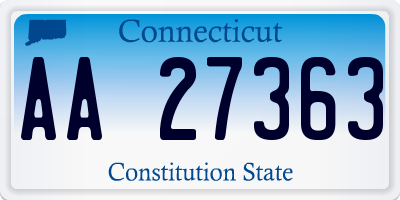 Connecticut

AA 27363

Constitution State